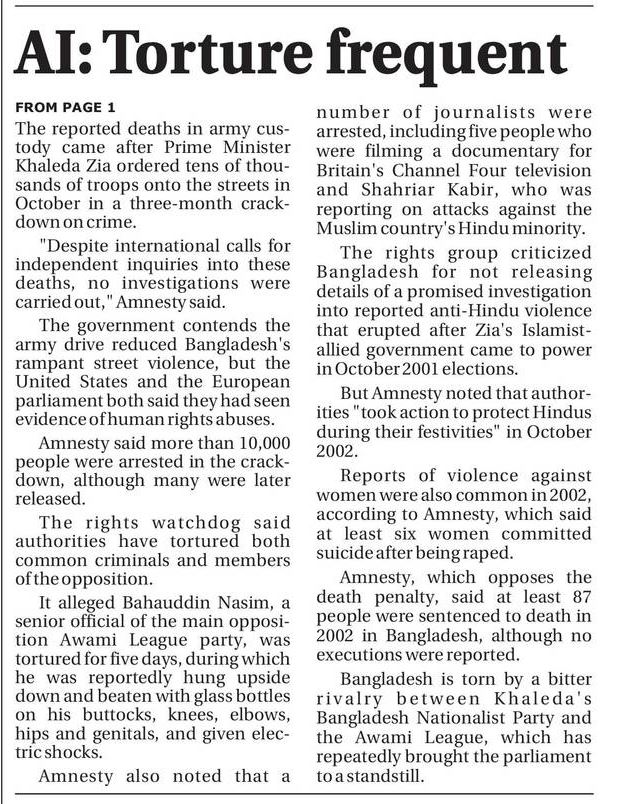 AI: Torture frequent

FROM PAGE 1

The reported deaths in army custody came after Prime Minister Khaleda Zia ordered tens of thousands of troops onto the streets in October in a three-month crackdown on crime.

"Despite international calls for independent inquiries into these deaths, no investigations were carried out," Amnesty said.

The government contends the army drive reduced Bangladesh's rampant street violence, but the United States and the European parliament both said they had seen evidence of human rights abuses.

Amnesty said more than 10,000 people were arrested in the crackdown, although many were later released.

The rights watchdog said authorities have tortured both common criminals and members of the opposition.

It alleged Bahauddin Nasim, a senior official of the main opposition Awami League party, was tortured for five days, during which he was reportedly hung upside down and beaten with glass bottles on his buttocks, knees, elbows, hips and genitals, and given electric shocks.

Amnesty also noted that a number of journalists were arrested, including five people who were filming a documentary for Britain's Channel Four television and Shahriar Kabir, who was reporting on attacks against the Muslim country's Hindu minority.

The rights group criticized Bangladesh for not releasing details of a promised investigation into reported anti-Hindu violence that erupted after Zia's Islamist-allied government came to power in October 2001 elections.

But Amnesty noted that authorities "took action to protect Hindus during their festivities" in October 2002.

Reports of violence against women were also common in 2002, according to Amnesty, which said at least six women committed suicide after being raped.

Amnesty, which opposes the death penalty, said at least 87 people were sentenced to death in 2002 in Bangladesh, although no executions were reported.

Bangladesh is torn by a bitter rivalry between Khaleda's Bangladesh Nationalist Party and the Awami League, which has repeatedly brought the parliament to a standstill.